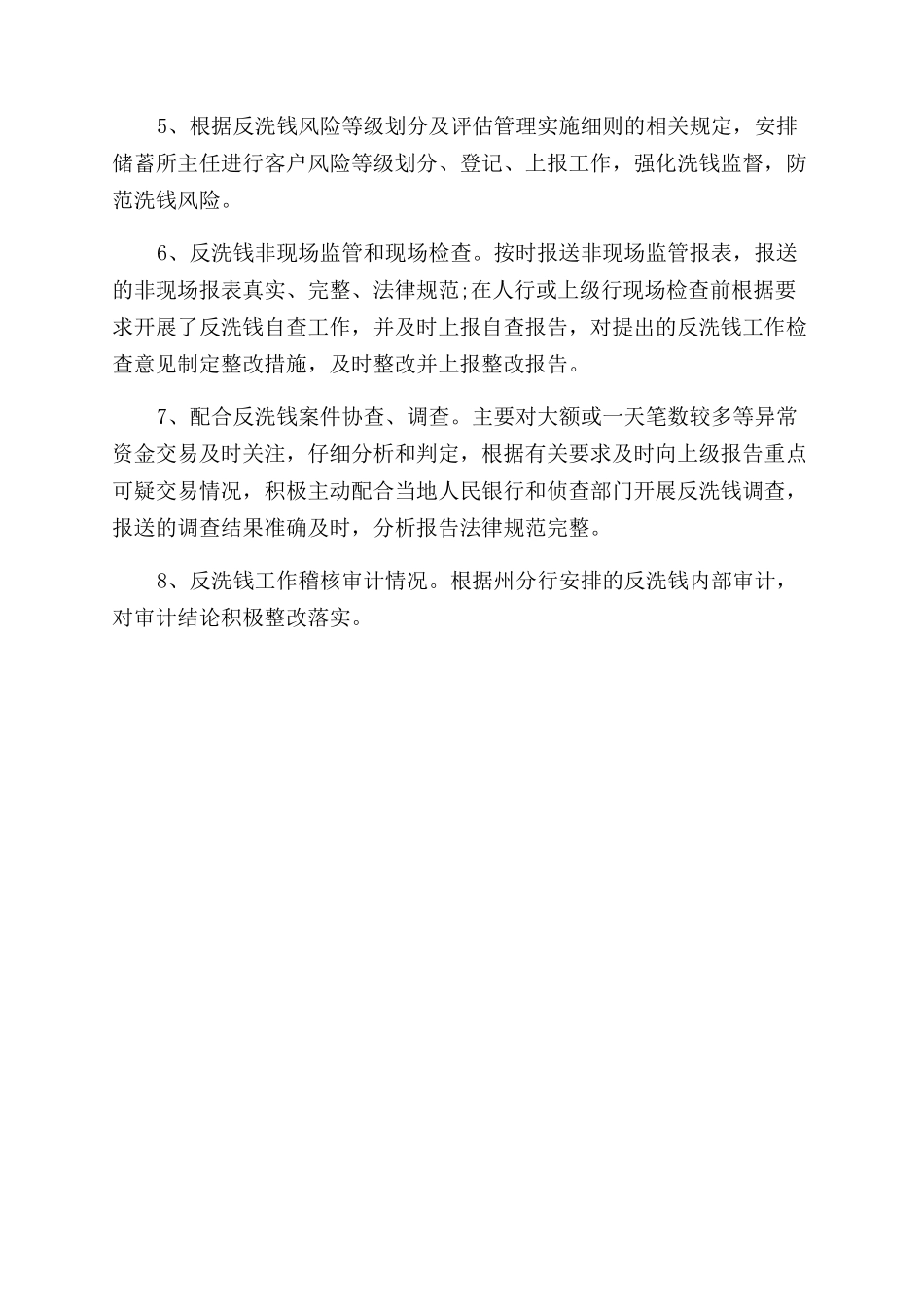 5、根据反洗钱风险等级划分及评估管理实施细则的相关规定，安排储蓄所主任进行客户风险等级划分、登记、上报工作，强化洗钱监督，防范洗钱风险。

6、反洗钱非现场监管和现场检查。按时报送非现场监管报表，报送的非现场报表真实、完整、法律规范;在人行或上级行现场检查前根据要求开展了反洗钱自查工作，并及时上报自查报告，对提出的反洗钱工作检查意见制定整改措施，及时整改并上报整改报告。

7、配合反洗钱案件协查、调查。主要对大额或一天笔数较多等异常资金交易及时关注，仔细分析和判定，根据有关要求及时向上级报告重点可疑交易情况，积极主动配合当地人民银行和侦查部门开展反洗钱调查，报送的调查结果准确及时，分析报告法律规范完整。

8、反洗钱工作稽核审计情况。根据州分行安排的反洗钱内部审计，对审计结论积极整改落实。